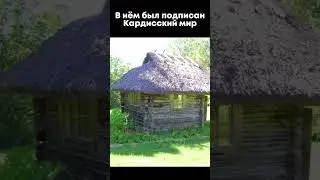 В нём был подписан Кардисский мир